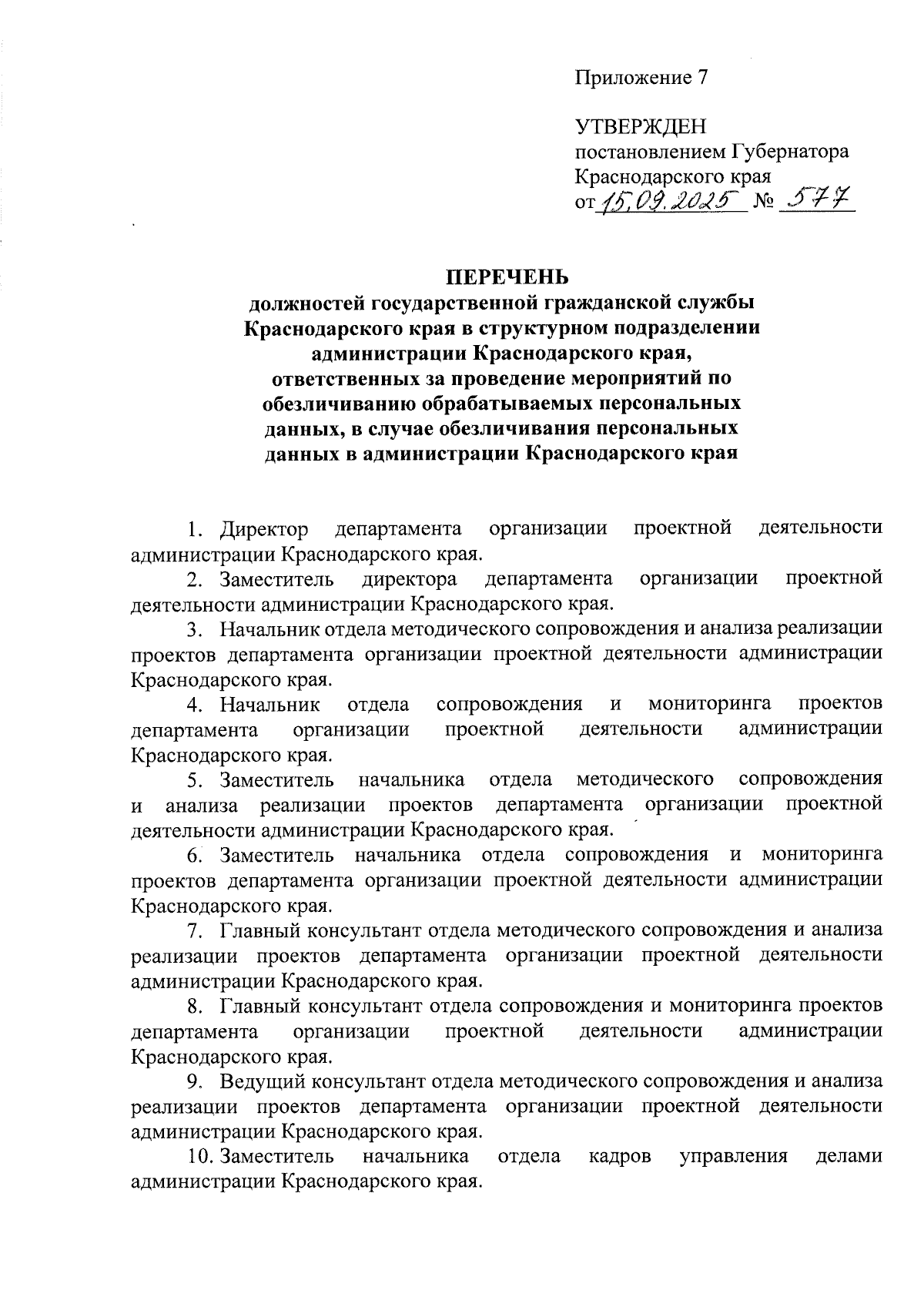 Приложение 7

УТВЕРЖДЕН
постановлением Губернатора Краснодарского края
от 15.09.2025 № 577

ПЕРЕЧЕНЬ
должностей государственной гражданской службы Краснодарского края в структурном подразделении администрации Краснодарского края, ответственных за проведение мероприятий по обезличиванию обрабатываемых персональных данных, в случае обезличивания персональных данных в администрации Краснодарского края

1. Директор департамента организации проектной деятельности администрации Краснодарского края.

2. Заместитель директора департамента организации проектной деятельности администрации Краснодарского края.

3. Начальник отдела методического сопровождения и анализа реализации проектов департамента организации проектной деятельности администрации Краснодарского края.

4. Начальник отдела сопровождения и мониторинга проектов департамента организации проектной деятельности администрации Краснодарского края.

5. Заместитель начальника отдела методического сопровождения и анализа реализации проектов департамента организации проектной деятельности администрации Краснодарского края.

6. Заместитель начальника отдела сопровождения и мониторинга проектов департамента организации проектной деятельности администрации Краснодарского края.

7. Главный консультант отдела методического сопровождения и анализа реализации проектов департамента организации проектной деятельности администрации Краснодарского края.

8. Главный консультант отдела сопровождения и мониторинга проектов департамента организации проектной деятельности администрации Краснодарского края.

9. Ведущий консультант отдела методического сопровождения и анализа реализации проектов департамента организации проектной деятельности администрации Краснодарского края.

10. Заместитель начальника отдела кадров управления делами администрации Краснодарского края.